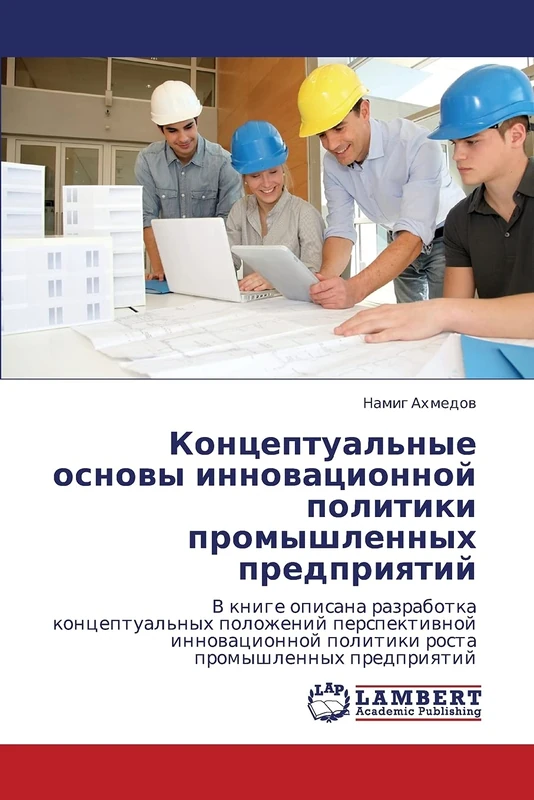 Намиг Ахмедов

Концептуальные основы инновационной политики промышленных предприятий

В книге описана разработка концептуальных положений перспективной инновационной политики роста промышленных предприятий

LAP LAMBERT Academic Publishing